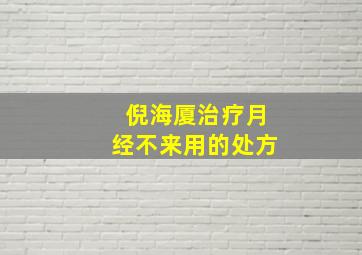 倪海厦治疗月经不来用的处方